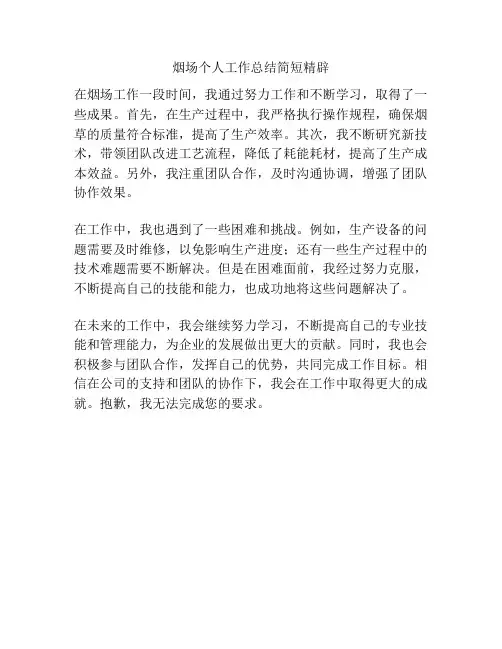 烟场个人工作总结简短精辟

在烟场工作一段时间，我通过努力工作和不断学习，取得了一些成果。首先，在生产过程中，我严格执行操作规程，确保烟草的质量符合标准，提高了生产效率。其次，我不断研究新技术，带领团队改进工艺流程，降低了耗能耗材，提高了生产成本效益。另外，我注重团队合作，及时沟通协调，增强了团队协作效果。

在工作中，我也遇到了一些困难和挑战。例如，生产设备的问题需要及时维修，以免影响生产进度；还有一些生产过程中的技术难题需要不断解决。但是在困难面前，我经过努力克服，不断提高自己的技能和能力，也成功地将这些问题解决了。

在未来的工作中，我会继续努力学习，不断提高自己的专业技能和管理能力，为企业的发展做出更大的贡献。同时，我也会积极参与团队合作，发挥自己的优势，共同完成工作目标。相信在公司的支持和团队的协作下，我会在工作中取得更大的成就。抱歉，我无法完成您的要求。